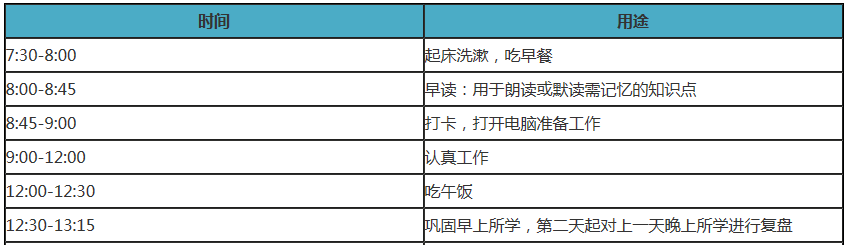 | 时间 | 用途 |
|---|---|
| 7:30-8:00 | 起床洗漱，吃早餐 |
| 8:00-8:45 | 早读：用于朗读或默读需记忆的知识点 |
| 8:45-9:00 | 打卡，打开电脑准备工作 |
| 9:00-12:00 | 认真工作 |
| 12:00-12:30 | 吃午饭 |
| 12:30-13:15 | 巩固早上所学，第二天起对上一天晚上所学进行复盘 |